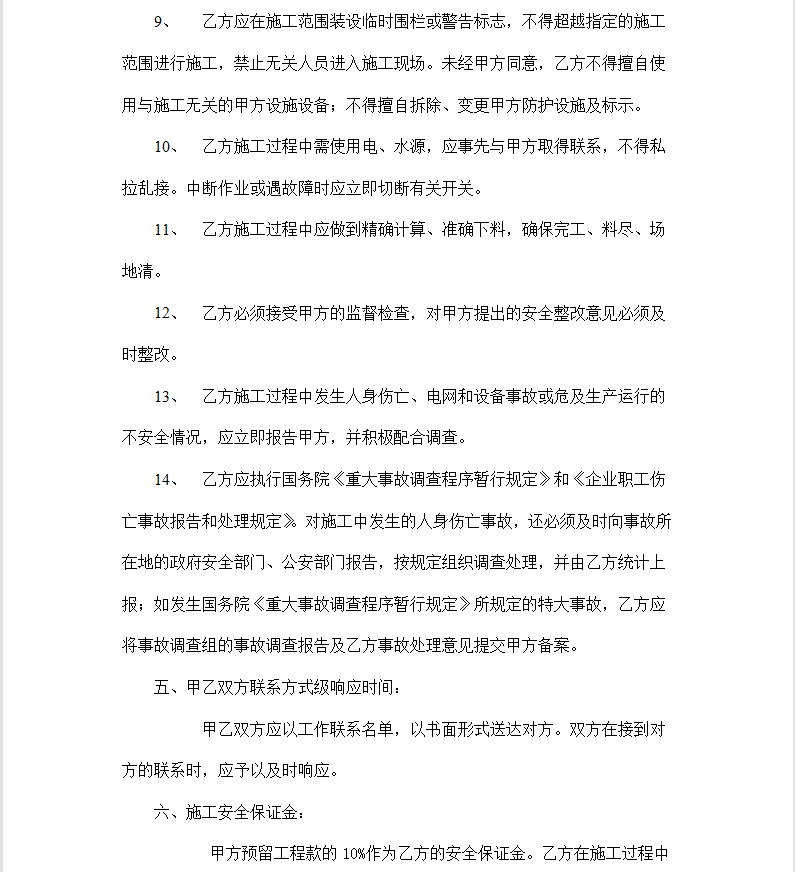 9、　乙方应在施工范围装设临时围栏或警告标志，不得超越指定的施工范围进行施工，禁止无关人员进入施工现场。未经甲方同意，乙方不得擅自使用与施工无关的甲方设施设备；不得擅自拆除、变更甲方防护设施及标示。

10、　乙方施工过程中需使用电、水源，应事先与甲方取得联系，不得私拉乱接。中断作业或遇故障时应立即切断有关开关。

11、　乙方施工过程中应做到精确计算、准确下料，确保完工、料尽、场地清。

12、　乙方必须接受甲方的监督检查，对甲方提出的安全整改意见必须及时整改。

13、　乙方施工过程中发生人身伤亡、电网和设备事故或危及生产运行的不安全情况，应立即报告甲方，并积极配合调查。

14、　乙方应执行国务院《重大事故调查程序暂行规定》和《企业职工伤亡事故报告和处理规定》。对施工中发生的人身伤亡事故，还必须及时向事故所在地的政府安全部门、公安部门报告，按规定组织调查处理，并由乙方统计上报；如发生国务院《重大事故调查程序暂行规定》所规定的特大事故，乙方应将事故调查组的事故调查报告及乙方事故处理意见提交甲方备案。

五、甲乙双方联系方式级响应时间：

甲乙双方应以工作联系名单，以书面形式送达对方。双方在接到对方的联系时，应予以及时响应。

六、施工安全保证金：

甲方预留工程款的 10%作为乙方的安全保证金。乙方在施工过程中